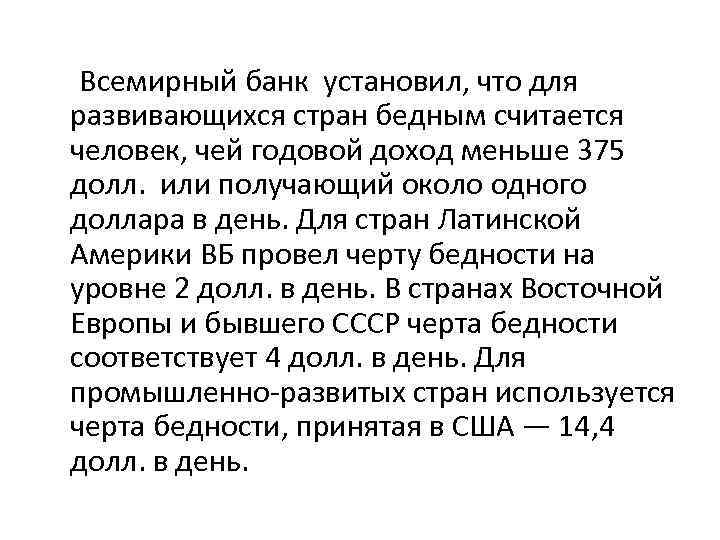 Всемирный банк установил, что для развивающихся стран бедным считается человек, чей годовой доход меньше 375 долл. или получающий около одного доллара в день. Для стран Латинской Америки ВБ провел черту бедности на уровне 2 долл. в день. В странах Восточной Европы и бывшего СССР черта бедности соответствует 4 долл. в день. Для промышленно-развитых стран используется черта бедности, принятая в США — 14,4 долл. в день.